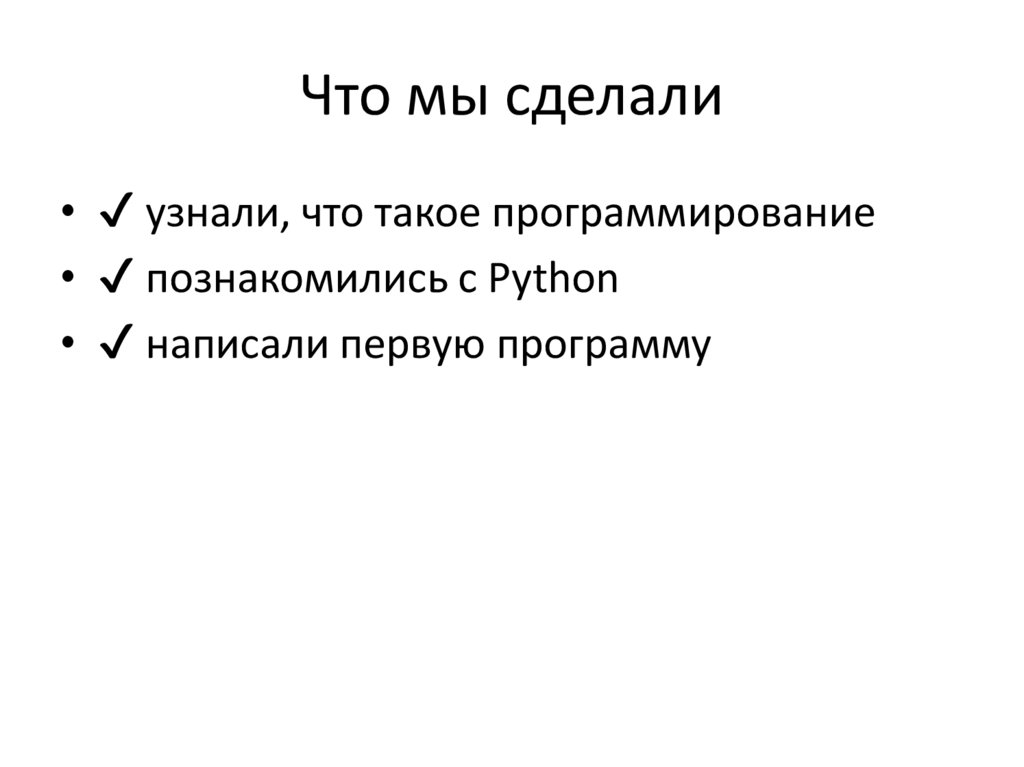 Что мы сделали

• ✓ узнали, что такое программирование
• ✓ познакомились с Python
• ✓ написали первую программу